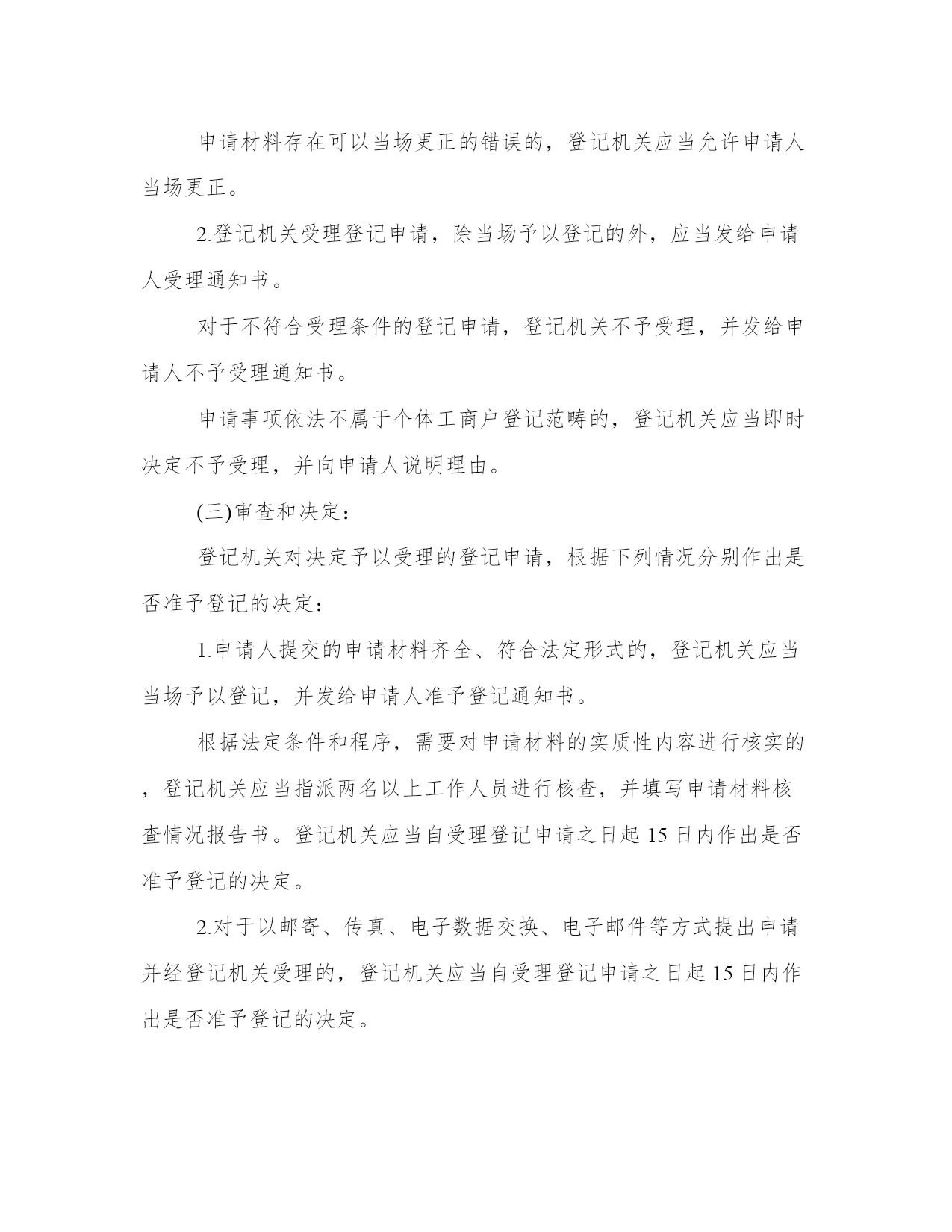 申请材料存在可以当场更正的错误的，登记机关应当允许申请人当场更正。

2.登记机关受理登记申请，除当场予以登记的外，应当发给申请人受理通知书。

对于不符合受理条件的登记申请，登记机关不予受理，并发给申请人不予受理通知书。

申请事项依法不属于个体工商户登记范畴的，登记机关应当即时决定不予受理，并向申请人说明理由。

(三)审查和决定：

登记机关对决定予以受理的登记申请，根据下列情况分别作出是否准予登记的决定：

1.申请人提交的申请材料齐全、符合法定形式的，登记机关应当当场予以登记，并发给申请人准予登记通知书。

根据法定条件和程序，需要对申请材料的实质性内容进行核实的，登记机关应当指派两名以上工作人员进行核查，并填写申请材料核查情况报告书。登记机关应当自受理登记申请之日起 15 日内作出是否准予登记的决定。

2.对于以邮寄、传真、电子数据交换、电子邮件等方式提出申请并经登记机关受理的，登记机关应当自受理登记申请之日起 15 日内作出是否准予登记的决定。